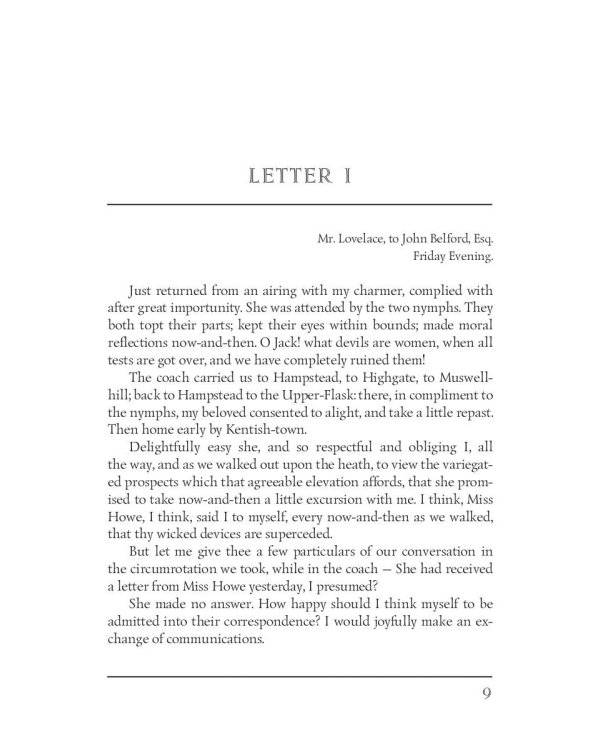 LETTER I

Mr. Lovelace, to John Belford, Esq.
Friday Evening.

Just returned from an airing with my charmer, complied with after great importunity. She was attended by the two nymphs. They both topt their parts; kept their eyes within bounds; made moral reflections now-and-then. O Jack! what devils are women, when all tests are got over, and we have completely ruined them!

The coach carried us to Hampstead, to Highgate, to Muswell-hill; back to Hampstead to the Upper-Flask: there, in compliment to the nymphs, my beloved consented to alight, and take a little repast. Then home early by Kentish-town.

Delightfully easy she, and so respectful and obliging I, all the way, and as we walked out upon the heath, to view the variegated prospects which that agreeable elevation affords, that she promised to take now-and-then a little excursion with me. I think, Miss Howe, I think, said I to myself, every now-and-then as we walked, that thy wicked devices are superceded.

But let me give thee a few particulars of our conversation in the circumrotation we took, while in the coach — She had received a letter from Miss Howe yesterday, I presumed?

She made no answer. How happy should I think myself to be admitted into their correspondence? I would joyfully make an exchange of communications.

9